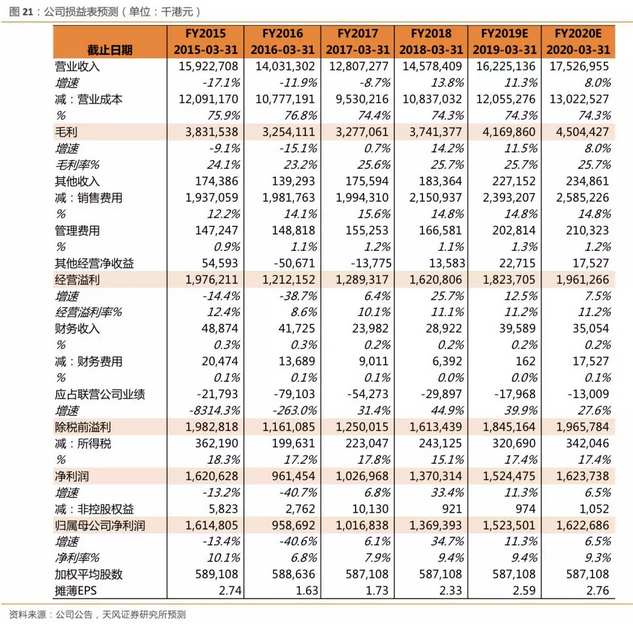 图 21：公司损益表预测（单位：千港元）

| 截止日期 | FY2015 2015-03-31 | FY2016 2016-03-31 | FY2017 2017-03-31 | FY2018 2018-03-31 | FY2019E 2019-03-31 | FY2020E 2020-03-31 |
|---|---|---|---|---|---|---|
| 营业收入 | 15,922,708 | 14,031,302 | 12,807,277 | 14,578,409 | 16,225,136 | 17,526,955 |
| 增速 | -17.1% | -11.9% | -8.7% | 13.8% | 11.3% | 8.0% |
| 减：营业成本 | 12,091,170 | 10,777,191 | 9,530,216 | 10,837,032 | 12,055,276 | 13,022,527 |
| % | 75.9% | 76.8% | 74.4% | 74.3% | 74.3% | 74.3% |
| 毛利 | 3,831,538 | 3,254,111 | 3,277,061 | 3,741,377 | 4,169,860 | 4,504,427 |
| 增速 | -9.1% | -15.1% | 0.7% | 14.2% | 11.5% | 8.0% |
| 毛利率% | 24.1% | 23.2% | 25.6% | 25.7% | 25.7% | 25.7% |
| 其他收入 | 174,386 | 139,293 | 175,594 | 183,364 | 227,152 | 234,861 |
| 减：销售费用 | 1,937,059 | 1,981,763 | 1,994,310 | 2,150,937 | 2,393,207 | 2,585,226 |
| % | 12.2% | 14.1% | 15.6% | 14.8% | 14.8% | 14.8% |
| 管理费用 | 147,247 | 148,818 | 155,253 | 166,581 | 202,814 | 210,323 |
| % | 0.9% | 1.1% | 1.2% | 1.1% | 1.3% | 1.2% |
| 其他经营净收益 | 54,593 | -50,671 | -13,775 | 13,583 | 22,715 | 17,527 |
| 经营溢利 | 1,976,211 | 1,212,152 | 1,289,317 | 1,620,806 | 1,823,705 | 1,961,266 |
| 增速 | -14.4% | -38.7% | 6.4% | 25.7% | 12.5% | 7.5% |
| 经营溢利率% | 12.4% | 8.6% | 10.1% | 11.1% | 11.2% | 11.2% |
| 财务收入 | 48,874 | 41,725 | 23,982 | 28,922 | 39,589 | 35,054 |
| % | 0.3% | 0.3% | 0.2% | 0.2% | 0.2% | 0.2% |
| 减：财务费用 | 20,474 | 13,689 | 9,011 | 6,392 | 162 | 17,527 |
| % | 0.1% | 0.1% | 0.1% | 0.0% | 0.0% | 0.1% |
| 应占联营公司业绩 | -21,793 | -79,103 | -54,273 | -29,897 | -17,968 | -13,009 |
| 增速 | -8314.3% | -263.0% | 31.4% | 44.9% | 39.9% | 27.6% |
| 除税前溢利 | 1,982,818 | 1,161,085 | 1,250,015 | 1,613,439 | 1,845,164 | 1,965,784 |
| 减：所得税 | 362,190 | 199,631 | 223,047 | 243,125 | 320,690 | 342,046 |
| % | 18.3% | 17.2% | 17.8% | 15.1% | 17.4% | 17.4% |
| 净利润 | 1,620,628 | 961,454 | 1,026,968 | 1,370,314 | 1,524,475 | 1,623,738 |
| 增速 | -13.2% | -40.7% | 6.8% | 33.4% | 11.3% | 6.5% |
| 减：非控股权益 | 5,823 | 2,762 | 10,130 | 921 | 974 | 1,052 |
| 归属母公司净利润 | 1,614,805 | 958,692 | 1,016,838 | 1,369,393 | 1,523,501 | 1,622,686 |
| 增速 | -13.4% | -40.6% | 6.1% | 34.7% | 11.3% | 6.5% |
| 净利率% | 10.1% | 6.8% | 7.9% | 9.4% | 9.4% | 9.3% |
| 加权平均股数 | 589,108 | 588,636 | 587,108 | 587,108 | 587,108 | 587,108 |
| 摊薄EPS | 2.74 | 1.63 | 1.73 | 2.33 | 2.59 | 2.76 |

资料来源：公司公告，天风证券研究所预测